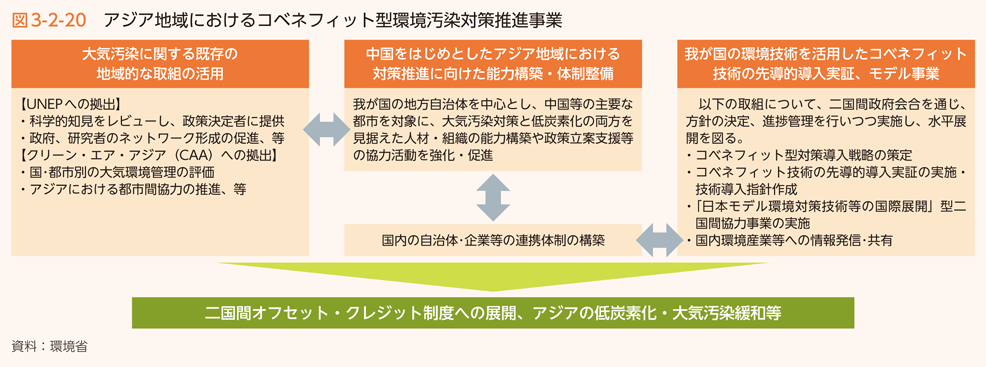 図 3-2-20　アジア地域におけるコベネフィット型環境汚染対策推進事業

大気汚染に関する既存の地域的な取組の活用

【UNEPへの拠出】
・科学的知見をレビューし、政策決定者に提供
・政府、研究者のネットワーク形成の促進、等
【クリーン・エア・アジア（CAA）への拠出】
・国・都市別の大気環境管理の評価
・アジアにおける都市間協力の推進、等

中国をはじめとしたアジア地域における対策推進に向けた能力構築・体制整備

我が国の地方自治体を中心とし、中国等の主要な都市を対象に、大気汚染対策と低炭素化の両方を見据えた人材・組織の能力構築や政策立案支援等の協力活動を強化・促進

国内の自治体・企業等の連携体制の構築

我が国の環境技術を活用したコベネフィット技術の先導的導入実証、モデル事業

以下の取組について、二国間政府会合を通じ、方針の決定、進捗管理を行いつつ実施し、水平展開を図る。
・コベネフィット型対策導入戦略の策定
・コベネフィット技術の先導的導入実証の実施・技術導入指針作成
・「日本モデル環境対策技術等の国際展開」型二国間協力事業の実施
・国内環境産業等への情報発信・共有

二国間オフセット・クレジット制度への展開、アジアの低炭素化・大気汚染緩和等

資料：環境省